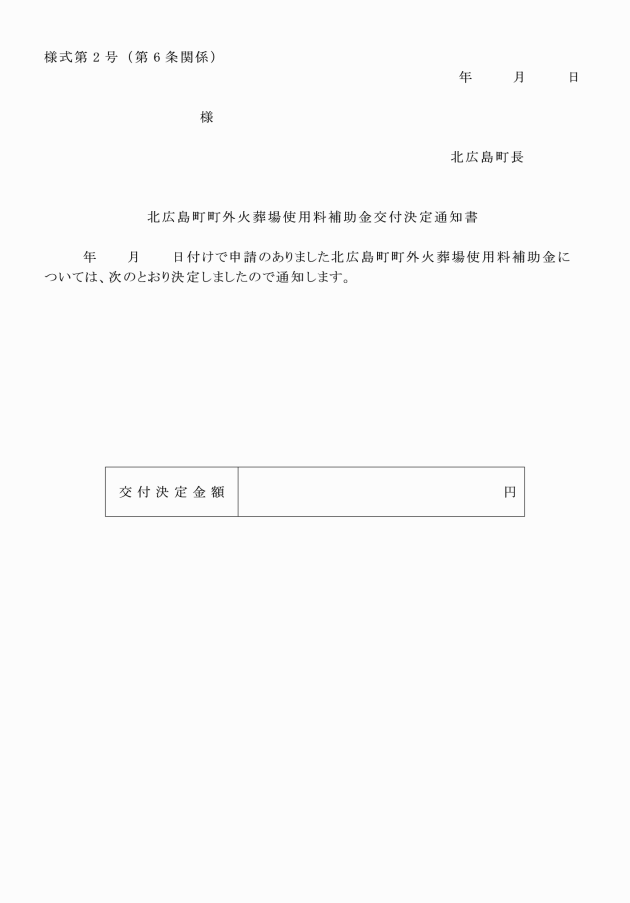 様式第２号（第６条関係）

年　　月　　日

様

北広島町長

北広島町町外火葬場使用料補助金交付決定通知書

年　　月　　日付けで申請のありました北広島町町外火葬場使用料補助金については、次のとおり決定しましたので通知します。

| 交付決定金額 | 円 |
|---|---|